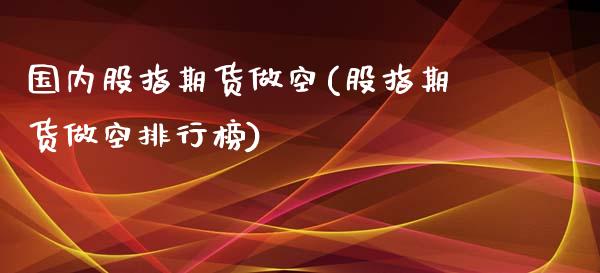 国内股指期货做空(股指期货做空排行榜)